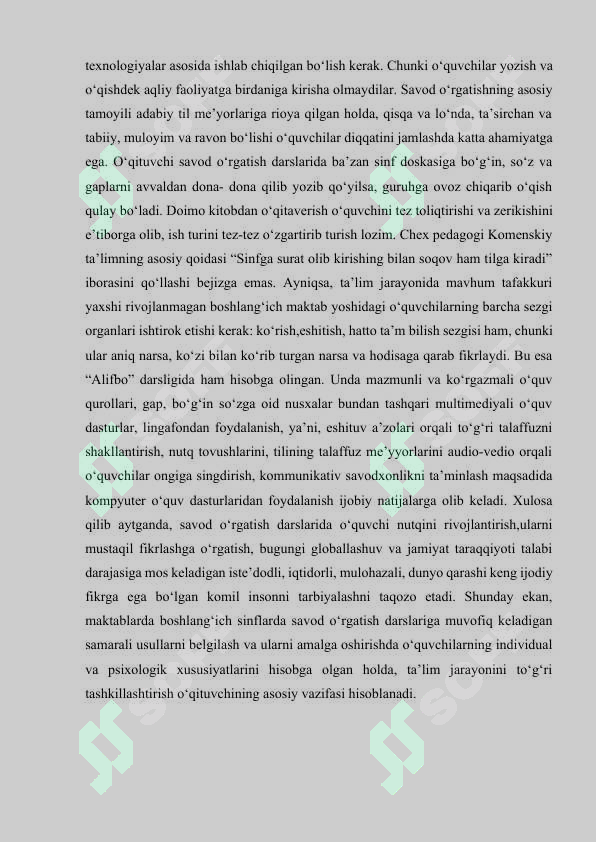 texnologiyalar asosida ishlab chiqilgan bo‘lish kerak. Chunki o‘quvchilar yozish va o‘qishdek aqliy faoliyatga birdaniga kirisha olmaydilar. Savod o‘rgatishning asosiy tamoyili adabiy til me’yorlariga rioya qilgan holda, qisqa va lo‘nda, ta’sirchan va tabiiy, muloyim va ravon bo‘lishi o‘quvchilar diqqatini jamlashda katta ahamiyatga ega. O‘qituvchi savod o‘rgatish darslarida ba’zan sinf doskasiga bo‘g‘in, so‘z va gaplarni avvaldan dona- dona qilib yozib qo‘yilsa, guruhga ovoz chiqarib o‘qish qulay bo‘ladi. Doimo kitobdan o‘qitaverish o‘quvchini tez toliqtirishi va zerikishini e’tiborga olib, ish turini tez-tez o‘zgartirib turish lozim. Chex pedagogi Komenskiy ta’limning asosiy qoidasi “Sinfga surat olib kirishing bilan soqov ham tilga kiradi” iborasini qo‘llashi bejizga emas. Ayniqsa, ta’lim jarayonida mavhum tafakkuri yaxshi rivojlanmagan boshlang‘ich maktab yoshidagi o‘quvchilarning barcha sezgi organlari ishtirok etishi kerak: ko‘rish,eshitish, hatto ta’m bilish sezgisi ham, chunki ular aniq narsa, ko‘zi bilan ko‘rib turgan narsa va hodisaga qarab fikrlaydi. Bu esa “Alifbo” darsligida ham hisobga olingan. Unda mazmunli va ko‘rgazmali o‘quv qurollari, gap, bo‘g‘in so‘zga oid nusxalar bundan tashqari multimediyali o‘quv dasturlar, lingafondan foydalanish, ya’ni, eshituv a’zolari orqali to‘g‘ri talaffuzni shakllantirish, nutq tovushlarini, tilining talaffuz me’yyorlarini audio-vedio orqali o‘quvchilar ongiga singdirish, kommunikativ savodxonlikni ta’minlash maqsadida kompyuter o‘quv dasturlaridan foydalanish ijobiy natijalarga olib keladi. Xulosa qilib aytganda, savod o‘rgatish darslarida o‘quvchi nutqini rivojlantirish,ularni mustaqil fikrlashga o‘rgatish, bugungi globallashuv va jamiyat taraqqiyoti talabi darajasiga mos keladigan iste’dodli, iqtidorli, mulohazali, dunyo qarashi keng ijodiy fikrga ega bo‘lgan komil insonni tarbiyalashni taqozo etadi. Shunday ekan, maktablarda boshlang‘ich sinflarda savod o‘rgatish darslariga muvofiq keladigan samarali usullarni belgilash va ularni amalga oshirishda o‘quvchilarning individual va psixologik xususiyatlarini hisobga olgan holda, ta’lim jarayonini to‘g‘ri tashkillashtirish o‘qituvchining asosiy vazifasi hisoblanadi.